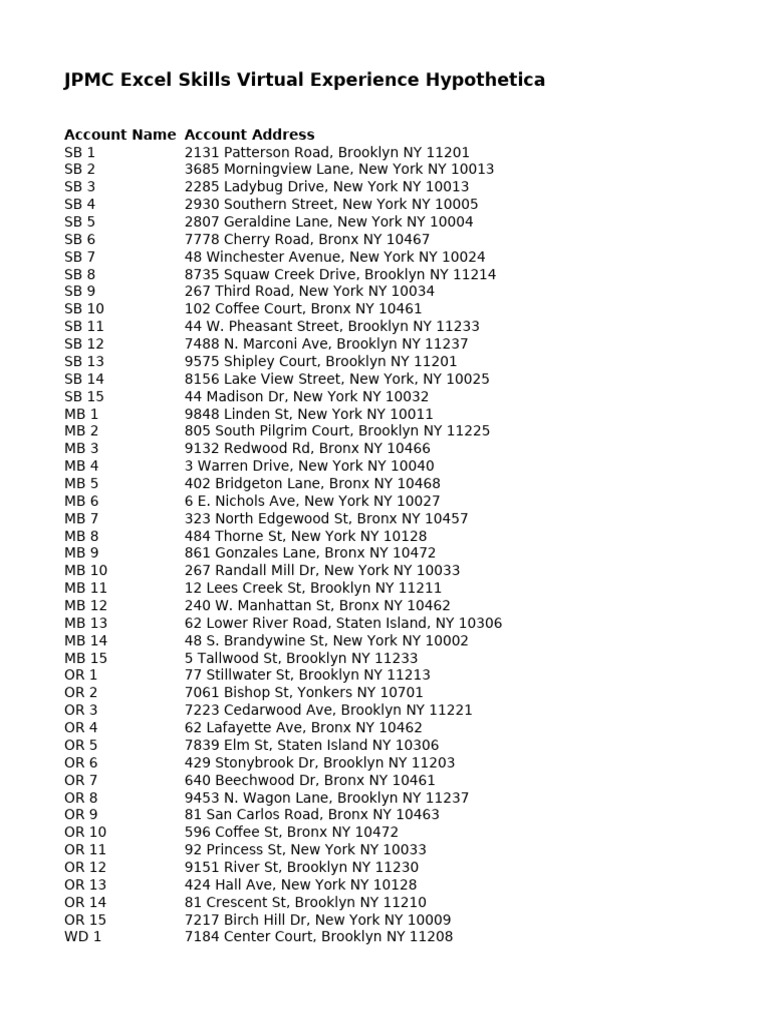 JPMC Excel Skills Virtual Experience Hypothetica

| Account Name | Account Address |
|---|---|
| SB 1 | 2131 Patterson Road, Brooklyn NY 11201 |
| SB 2 | 3685 Morningview Lane, New York NY 10013 |
| SB 3 | 2285 Ladybug Drive, New York NY 10013 |
| SB 4 | 2930 Southern Street, New York NY 10005 |
| SB 5 | 2807 Geraldine Lane, New York NY 10004 |
| SB 6 | 7778 Cherry Road, Bronx NY 10467 |
| SB 7 | 48 Winchester Avenue, New York NY 10024 |
| SB 8 | 8735 Squaw Creek Drive, Brooklyn NY 11214 |
| SB 9 | 267 Third Road, New York NY 10034 |
| SB 10 | 102 Coffee Court, Bronx NY 10461 |
| SB 11 | 44 W. Pheasant Street, Brooklyn NY 11233 |
| SB 12 | 7488 N. Marconi Ave, Brooklyn NY 11237 |
| SB 13 | 9575 Shipley Court, Brooklyn NY 11201 |
| SB 14 | 8156 Lake View Street, New York, NY 10025 |
| SB 15 | 44 Madison Dr, New York NY 10032 |
| MB 1 | 9848 Linden St, New York NY 10011 |
| MB 2 | 805 South Pilgrim Court, Brooklyn NY 11225 |
| MB 3 | 9132 Redwood Rd, Bronx NY 10466 |
| MB 4 | 3 Warren Drive, New York NY 10040 |
| MB 5 | 402 Bridgeton Lane, Bronx NY 10468 |
| MB 6 | 6 E. Nichols Ave, New York NY 10027 |
| MB 7 | 323 North Edgewood St, Bronx NY 10457 |
| MB 8 | 484 Thorne St, New York NY 10128 |
| MB 9 | 861 Gonzales Lane, Bronx NY 10472 |
| MB 10 | 267 Randall Mill Dr, New York NY 10033 |
| MB 11 | 12 Lees Creek St, Brooklyn NY 11211 |
| MB 12 | 240 W. Manhattan St, Bronx NY 10462 |
| MB 13 | 62 Lower River Road, Staten Island, NY 10306 |
| MB 14 | 48 S. Brandywine St, New York NY 10002 |
| MB 15 | 5 Tallwood St, Brooklyn NY 11233 |
| OR 1 | 77 Stillwater St, Brooklyn NY 11213 |
| OR 2 | 7061 Bishop St, Yonkers NY 10701 |
| OR 3 | 7223 Cedarwood Ave, Brooklyn NY 11221 |
| OR 4 | 62 Lafayette Ave, Bronx NY 10462 |
| OR 5 | 7839 Elm St, Staten Island NY 10306 |
| OR 6 | 429 Stonybrook Dr, Brooklyn NY 11203 |
| OR 7 | 640 Beechwood Dr, Bronx NY 10461 |
| OR 8 | 9453 N. Wagon Lane, Brooklyn NY 11237 |
| OR 9 | 81 San Carlos Road, Bronx NY 10463 |
| OR 10 | 596 Coffee St, Bronx NY 10472 |
| OR 11 | 92 Princess St, New York NY 10033 |
| OR 12 | 9151 River St, Brooklyn NY 11230 |
| OR 13 | 424 Hall Ave, New York NY 10128 |
| OR 14 | 81 Crescent St, Brooklyn NY 11210 |
| OR 15 | 7217 Birch Hill Dr, New York NY 10009 |
| WD 1 | 7184 Center Court, Brooklyn NY 11208 |